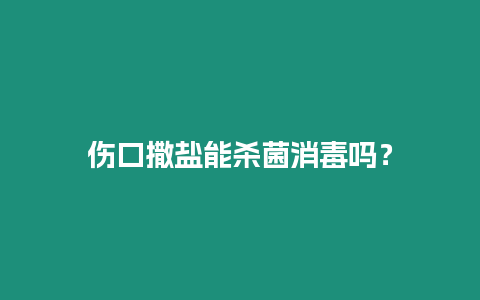 伤口撒盐能杀菌消毒吗？